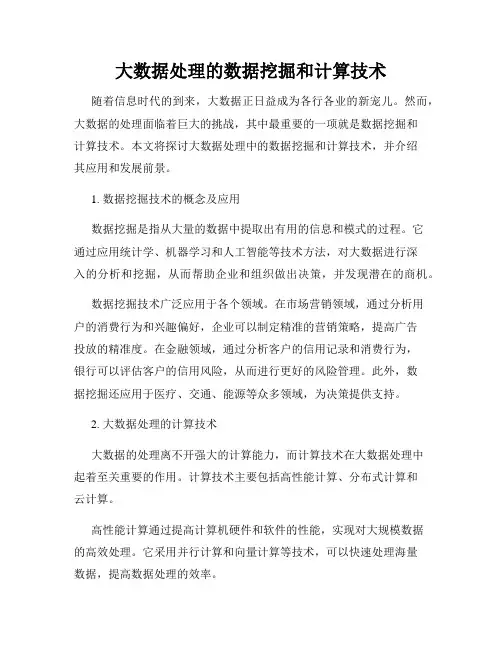 大数据处理的数据挖掘和计算技术

随着信息时代的到来，大数据正日益成为各行各业的新宠儿。然而，大数据的处理面临着巨大的挑战，其中最重要的一项就是数据挖掘和计算技术。本文将探讨大数据处理中的数据挖掘和计算技术，并介绍其应用和发展前景。

1. 数据挖掘技术的概念及应用

数据挖掘是指从大量的数据中提取出有用的信息和模式的过程。它通过应用统计学、机器学习和人工智能等技术方法，对大数据进行深入的分析和挖掘，从而帮助企业和组织做出决策，并发现潜在的商机。

数据挖掘技术广泛应用于各个领域。在市场营销领域，通过分析用户的消费行为和兴趣偏好，企业可以制定精准的营销策略，提高广告投放的精准度。在金融领域，通过分析客户的信用记录和消费行为，银行可以评估客户的信用风险，从而进行更好的风险管理。此外，数据挖掘还应用于医疗、交通、能源等众多领域，为决策提供支持。

2. 大数据处理的计算技术

大数据的处理离不开强大的计算能力，而计算技术在大数据处理中起着至关重要的作用。计算技术主要包括高性能计算、分布式计算和云计算。

高性能计算通过提高计算机硬件和软件的性能，实现对大规模数据的高效处理。它采用并行计算和向量计算等技术，可以快速处理海量数据，提高数据处理的效率。